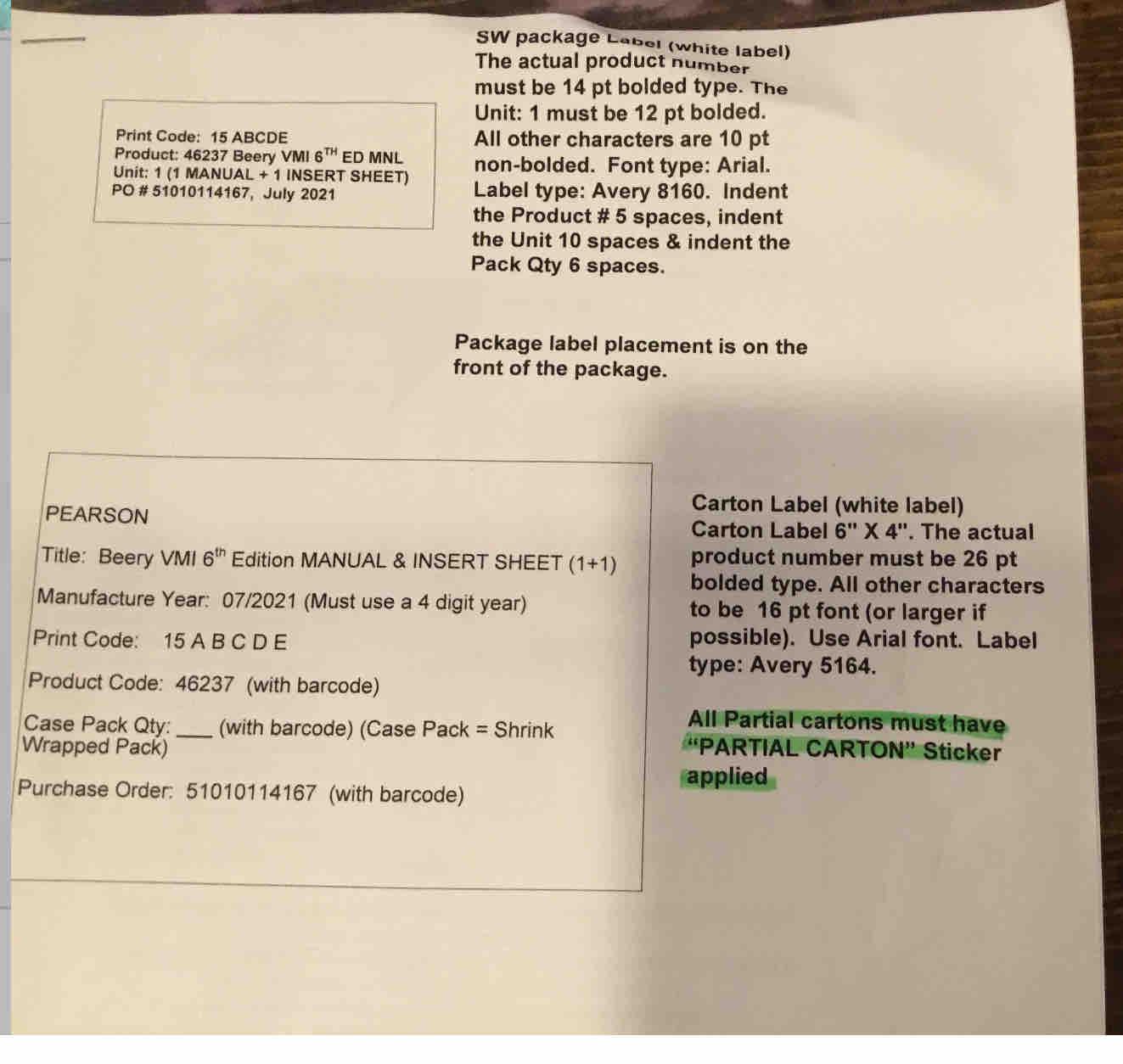 Print Code: 15 ABCDE
Product: 46237 Beery VMI 6$^{TH}$ ED MNL
Unit: 1 (1 MANUAL + 1 INSERT SHEET)
PO # 51010114167, July 2021

SW package Label (white label) The actual product number must be 14 pt bolded type. The Unit: 1 must be 12 pt bolded. All other characters are 10 pt non-bolded. Font type: Arial. Label type: Avery 8160. Indent the Product # 5 spaces, indent the Unit 10 spaces & indent the Pack Qty 6 spaces.

Package label placement is on the front of the package.

PEARSON

Title: Beery VMI 6$^{th}$ Edition MANUAL & INSERT SHEET (1+1)

Manufacture Year: 07/2021 (Must use a 4 digit year)

Print Code: 15 A B C D E

Product Code: 46237 (with barcode)

Case Pack Qty: ___ (with barcode) (Case Pack = Shrink Wrapped Pack)

Purchase Order: 51010114167 (with barcode)

Carton Label (white label) Carton Label 6" X 4". The actual product number must be 26 pt bolded type. All other characters to be 16 pt font (or larger if possible). Use Arial font. Label type: Avery 5164.

All Partial cartons must have "PARTIAL CARTON" Sticker applied